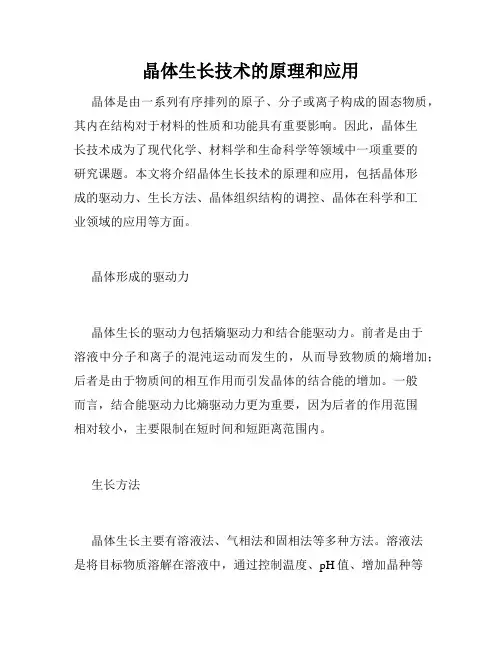 晶体生长技术的原理和应用

晶体是由一系列有序排列的原子、分子或离子构成的固态物质，其内在结构对于材料的性质和功能具有重要影响。因此，晶体生长技术成为了现代化学、材料学和生命科学等领域中一项重要的研究课题。本文将介绍晶体生长技术的原理和应用，包括晶体形成的驱动力、生长方法、晶体组织结构的调控、晶体在科学和工业领域的应用等方面。

晶体形成的驱动力

晶体生长的驱动力包括熵驱动力和结合能驱动力。前者是由于溶液中分子和离子的混沌运动而发生的，从而导致物质的熵增加；后者是由于物质间的相互作用而引发晶体的结合能的增加。一般而言，结合能驱动力比熵驱动力更为重要，因为后者的作用范围相对较小，主要限制在短时间和短距离范围内。

生长方法

晶体生长主要有溶液法、气相法和固相法等多种方法。溶液法是将目标物质溶解在溶液中，通过控制温度、pH值、增加晶种等